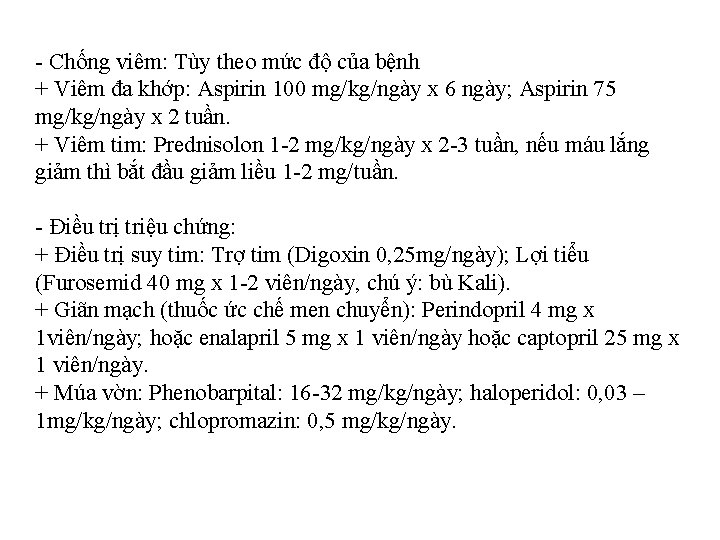 - Chống viêm: Tùy theo mức độ của bệnh
+ Viêm đa khớp: Aspirin 100 mg/kg/ngày x 6 ngày; Aspirin 75 mg/kg/ngày x 2 tuần.
+ Viêm tim: Prednisolon 1-2 mg/kg/ngày x 2-3 tuần, nếu máu lắng giảm thì bắt đầu giảm liều 1-2 mg/tuần.

- Điều trị triệu chứng:
+ Điều trị suy tim: Trợ tim (Digoxin 0,25mg/ngày); Lợi tiểu (Furosemid 40 mg x 1-2 viên/ngày, chú ý: bù Kali).
+ Giãn mạch (thuốc ức chế men chuyển): Perindopril 4 mg x 1viên/ngày; hoặc enalapril 5 mg x 1 viên/ngày hoặc captopril 25 mg x 1 viên/ngày.
+ Múa vờn: Phenobarpital: 16-32 mg/kg/ngày; haloperidol: 0,03 – 1mg/kg/ngày; chlopromazin: 0,5 mg/kg/ngày.